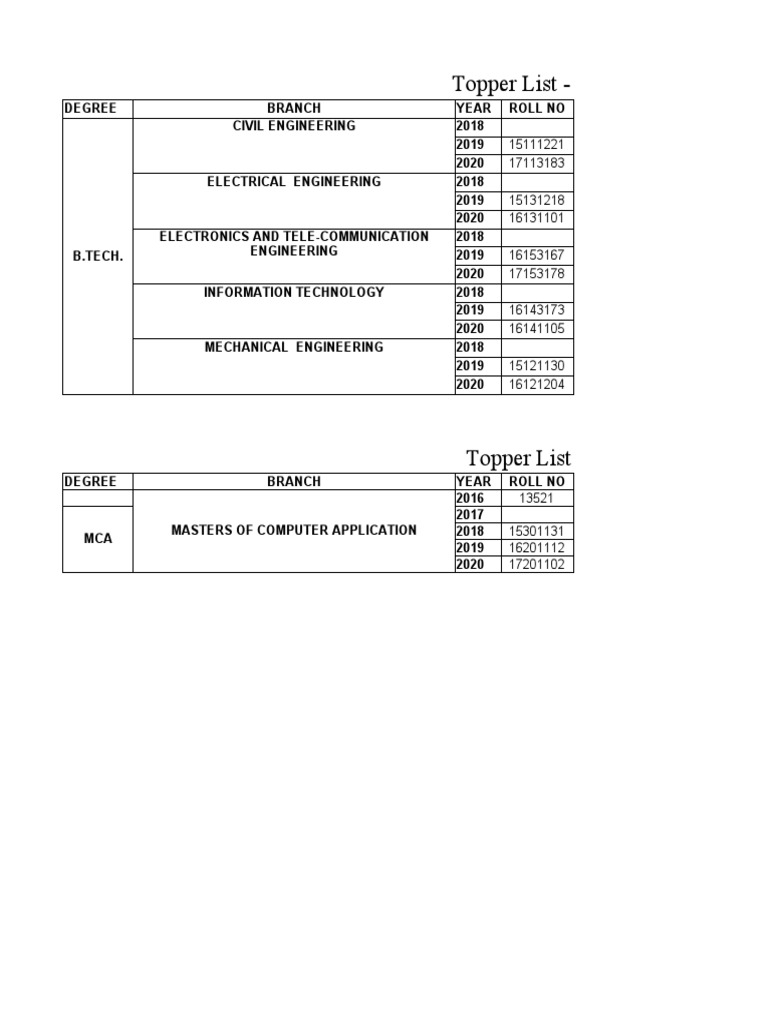 Topper List -

| DEGREE | BRANCH | YEAR | ROLL NO |
|---|---|---|---|
| B.TECH. | CIVIL ENGINEERING | 2018 | |
| | | 2019 | 15111221 |
| | | 2020 | 17113183 |
| | ELECTRICAL ENGINEERING | 2018 | |
| | | 2019 | 15131218 |
| | | 2020 | 16131101 |
| | ELECTRONICS AND TELE-COMMUNICATION ENGINEERING | 2018 | |
| | | 2019 | 16153167 |
| | | 2020 | 17153178 |
| | INFORMATION TECHNOLOGY | 2018 | |
| | | 2019 | 16143173 |
| | | 2020 | 16141105 |
| | MECHANICAL ENGINEERING | 2018 | |
| | | 2019 | 15121130 |
| | | 2020 | 16121204 |

Topper List

| DEGREE | BRANCH | YEAR | ROLL NO |
|---|---|---|---|
| | MASTERS OF COMPUTER APPLICATION | 2016 | 13521 |
| MCA | | 2017 | |
| | | 2018 | 15301131 |
| | | 2019 | 16201112 |
| | | 2020 | 17201102 |